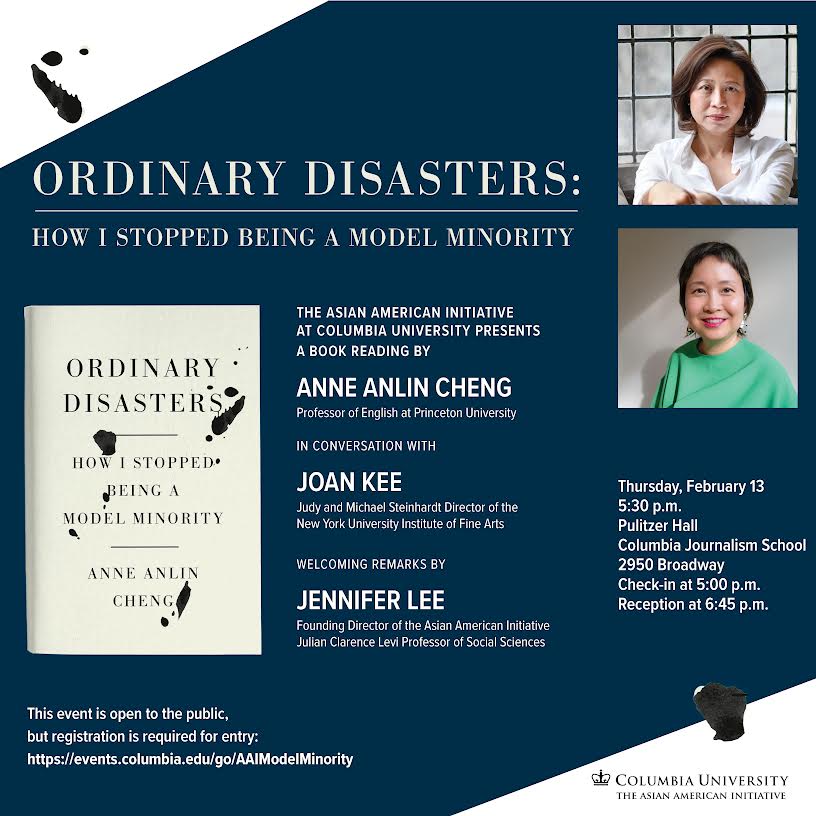 ORDINARY DISASTERS:

HOW I STOPPED BEING A MODEL MINORITY

ORDINARY DISASTERS

HOW I STOPPED BEING A MODEL MINORITY

ANNE ANLIN CHENG

THE ASIAN AMERICAN INITIATIVE AT COLUMBIA UNIVERSITY PRESENTS A BOOK READING BY

ANNE ANLIN CHENG

Professor of English at Princeton University

IN CONVERSATION WITH

JOAN KEE

Judy and Michael Steinhardt Director of the New York University Institute of Fine Arts

WELCOMING REMARKS BY

JENNIFER LEE

Founding Director of the Asian American Initiative
Julian Clarence Levi Professor of Social Sciences

Thursday, February 13
5:30 p.m.
Pulitzer Hall
Columbia Journalism School
2950 Broadway
Check-in at 5:00 p.m.
Reception at 6:45 p.m.

This event is open to the public, but registration is required for entry:
https://events.columbia.edu/go/AAIModelMinority

COLUMBIA UNIVERSITY
THE ASIAN AMERICAN INITIATIVE